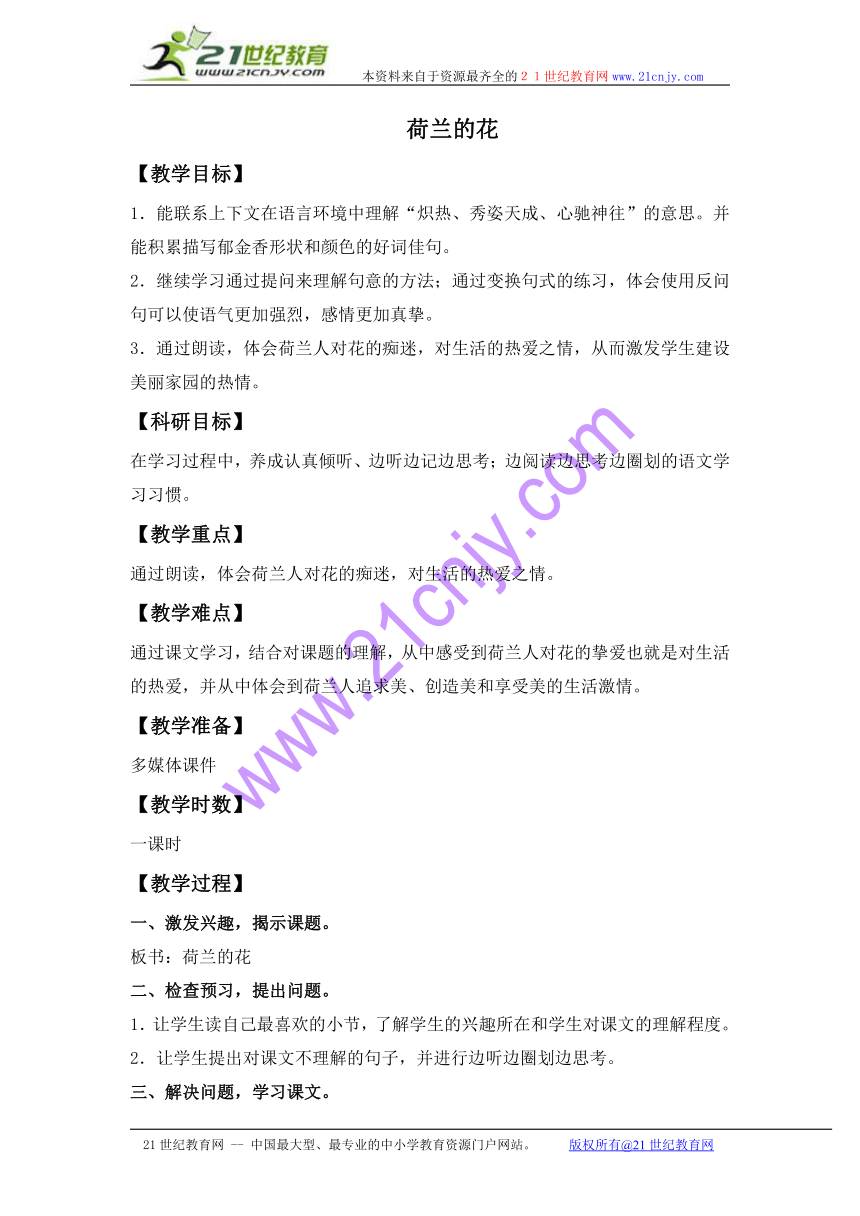 21世纪教育
www.21cnjy.com
本资料来自于资源最齐全的２１世纪教育网 www.21cnjy.com

荷兰的花

【教学目标】

1．能联系上下文在语言环境中理解“炽热、秀姿天成、心驰神往”的意思。并能积累描写郁金香形状和颜色的好词佳句。

2．继续学习通过提问来理解句意的方法；通过变换句式的练习，体会使用反问句可以使语气更加强烈，感情更加真挚。

3．通过朗读，体会荷兰人对花的痴迷，对生活的热爱之情，从而激发学生建设美丽家园的热情。

【科研目标】

在学习过程中，养成认真倾听、边听边记边思考；边阅读边思考边圈划的语文学习习惯。

【教学重点】

通过朗读，体会荷兰人对花的痴迷，对生活的热爱之情。

【教学难点】

通过课文学习，结合对课题的理解，从中感受到荷兰人对花的挚爱也就是对生活的热爱，并从中体会到荷兰人追求美、创造美和享受美的生活激情。

【教学准备】

多媒体课件

【教学时数】

一课时

【教学过程】

一、激发兴趣，揭示课题。

板书：荷兰的花

二、检查预习，提出问题。

1．让学生读自己最喜欢的小节，了解学生的兴趣所在和学生对课文的理解程度。

2．让学生提出对课文不理解的句子，并进行边听边圈划边思考。

三、解决问题，学习课文。

www.21cnjy.com

21世纪教育网 -- 中国最大型、最专业的中小学教育资源门户网站。 版权所有@21世纪教育网